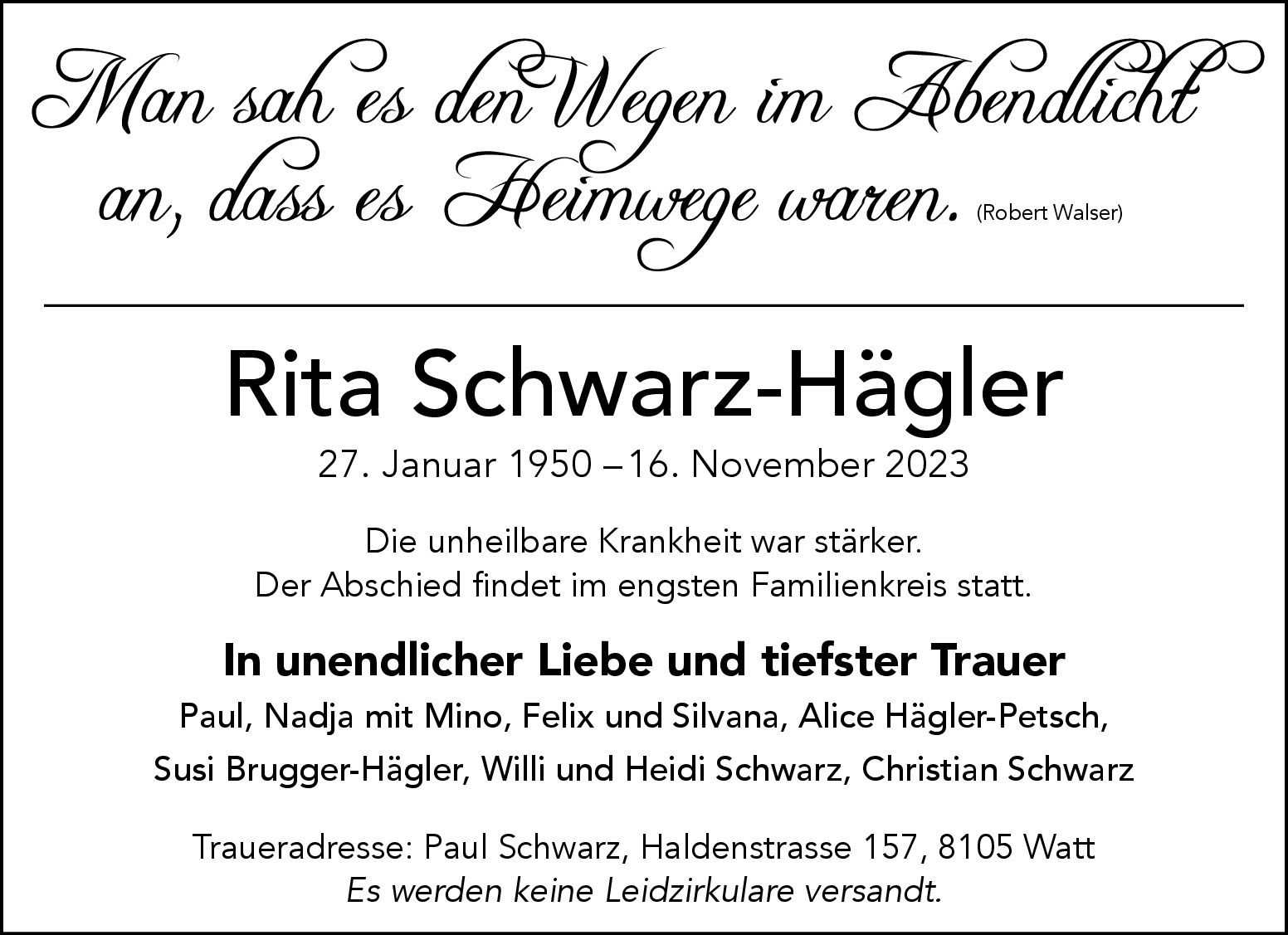 Man sah es den Wegen im Abendlicht an, dass es Heimwege waren. (Robert Walser)

Rita Schwarz-Hägler

27. Januar 1950 – 16. November 2023

Die unheilbare Krankheit war stärker.
Der Abschied findet im engsten Familienkreis statt.

In unendlicher Liebe und tiefster Trauer

Paul, Nadja mit Mino, Felix und Silvana, Alice Hägler-Petsch,
Susi Brugger-Hägler, Willi und Heidi Schwarz, Christian Schwarz

Traueradresse: Paul Schwarz, Haldenstrasse 157, 8105 Watt
Es werden keine Leidzirkulare versandt.